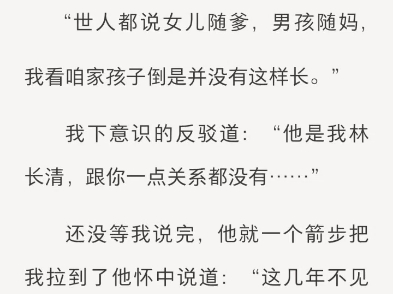 “世人都说女儿随爹，男孩随妈，我看咱家孩子倒是并没有这样长。”

我下意识的反驳道：“他是我林长清，跟你一点关系都没有……”

还没等我说完，他就一个箭步把我拉到了他怀中说道：“这几年不见